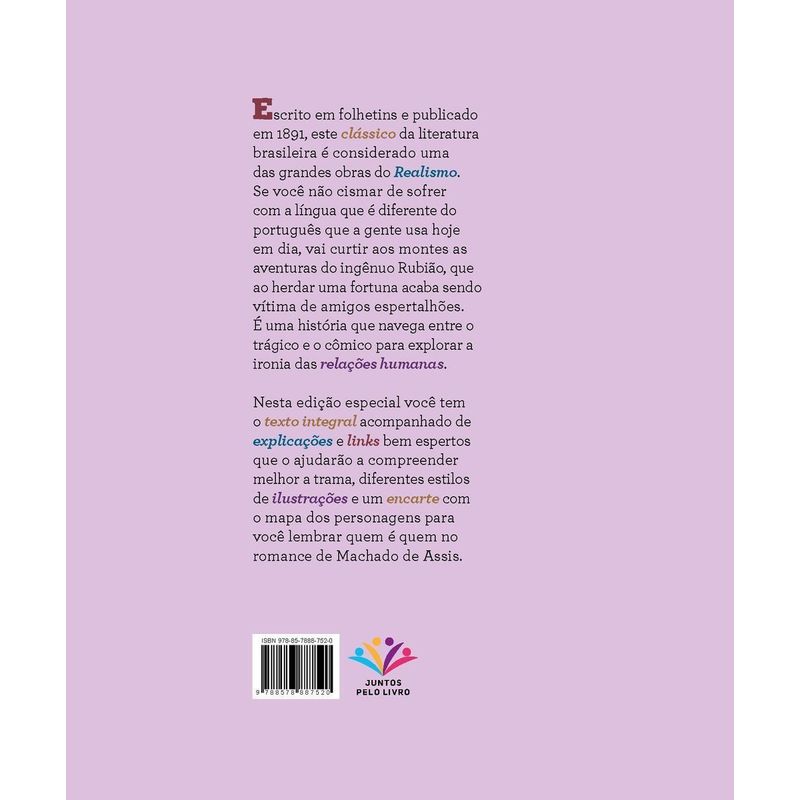 Escrito em folhetins e publicado em 1891, este clássico da literatura brasileira é considerado uma das grandes obras do Realismo. Se você não cismar de sofrer com a língua que é diferente do português que a gente usa hoje em dia, vai curtir aos montes as aventuras do ingênuo Rubião, que ao herdar uma fortuna acaba sendo vítima de amigos espertalhões. É uma história que navega entre o trágico e o cômico para explorar a ironia das relações humanas.

Nesta edição especial você tem o texto integral acompanhado de explicações e links bem espertos que o ajudarão a compreender melhor a trama, diferentes estilos de ilustrações e um encarte com o mapa dos personagens para você lembrar quem é quem no romance de Machado de Assis.

ISBN 978-85-7888-752-0

9 788578 887520

JUNTOS PELO LIVRO